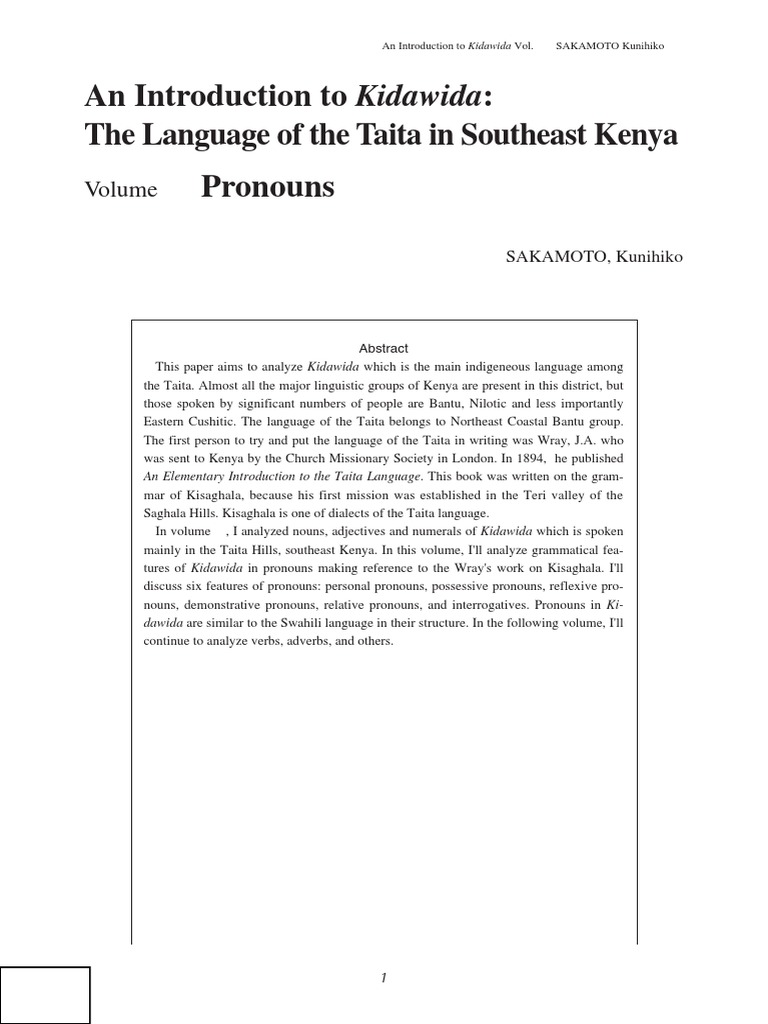 An Introduction to Kidawida Vol.  SAKAMOTO Kunihiko

An Introduction to Kidawida:
The Language of the Taita in Southeast Kenya

Volume  Pronouns

SAKAMOTO, Kunihiko

Abstract

This paper aims to analyze Kidawida which is the main indigeneous language among the Taita. Almost all the major linguistic groups of Kenya are present in this district, but those spoken by significant numbers of people are Bantu, Nilotic and less importantly Eastern Cushitic. The language of the Taita belongs to Northeast Coastal Bantu group. The first person to try and put the language of the Taita in writing was Wray, J.A. who was sent to Kenya by the Church Missionary Society in London. In 1894, he published An Elementary Introduction to the Taita Language. This book was written on the grammar of Kisaghala, because his first mission was established in the Teri valley of the Saghala Hills. Kisaghala is one of dialects of the Taita language.

In volume , I analyzed nouns, adjectives and numerals of Kidawida which is spoken mainly in the Taita Hills, southeast Kenya. In this volume, I'll analyze grammatical features of Kidawida in pronouns making reference to the Wray's work on Kisaghala. I'll discuss six features of pronouns: personal pronouns, possessive pronouns, reflexive pronouns, demonstrative pronouns, relative pronouns, and interrogatives. Pronouns in Kidawida are similar to the Swahili language in their structure. In the following volume, I'll continue to analyze verbs, adverbs, and others.

1